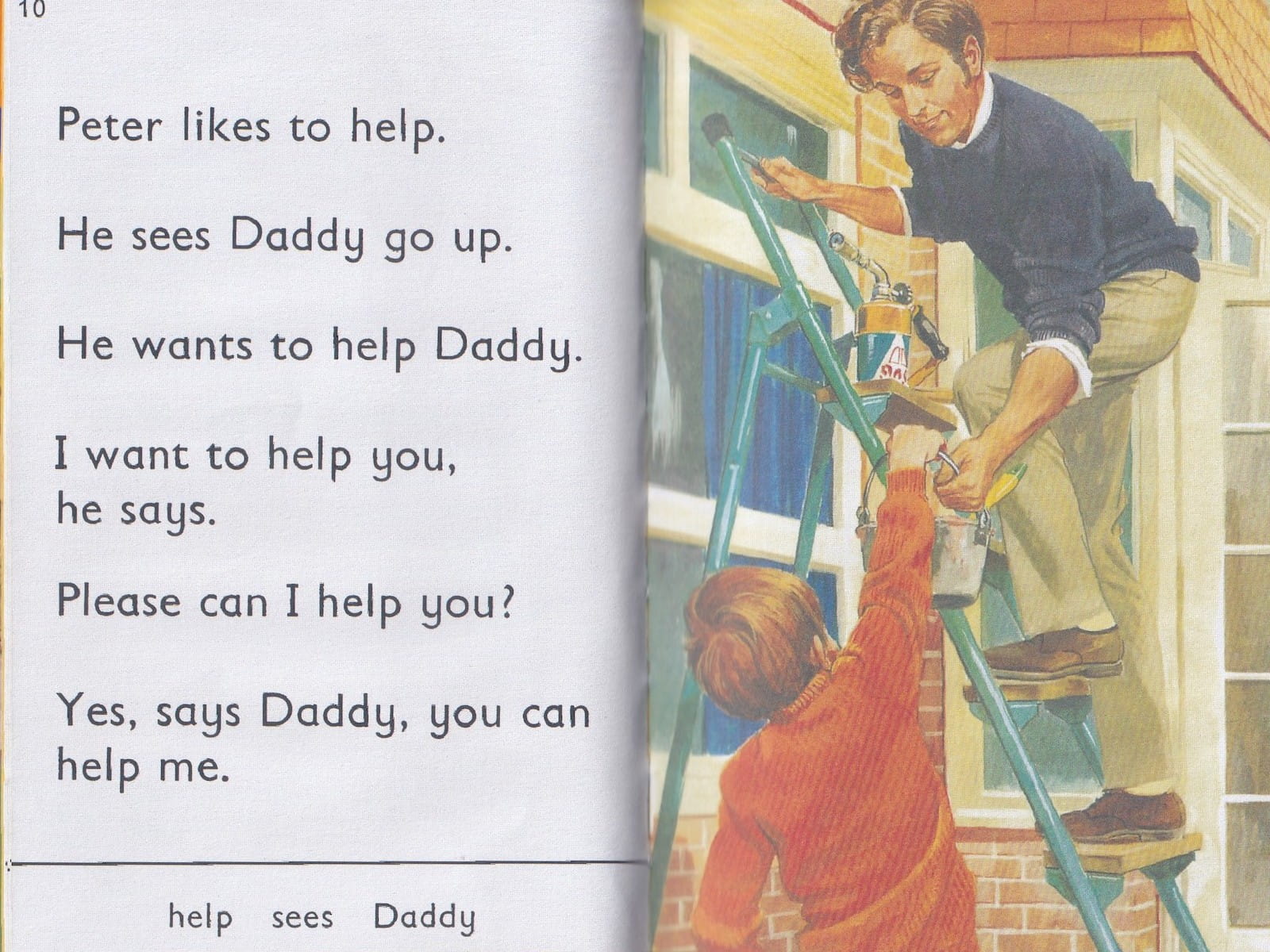 10

Peter likes to help.

He sees Daddy go up.

He wants to help Daddy.

I want to help you, he says.

Please can I help you?

Yes, says Daddy, you can help me.

help sees Daddy